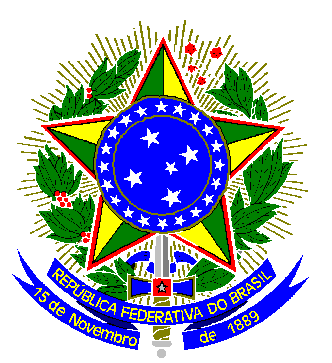 REPÚBLICA FEDERATIVA DO BRASIL

15 de Novembro de 1889